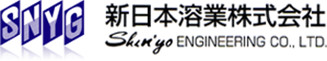 SNYG
新日本溶業株式会社
Shin'yo ENGINEERING CO., LTD.